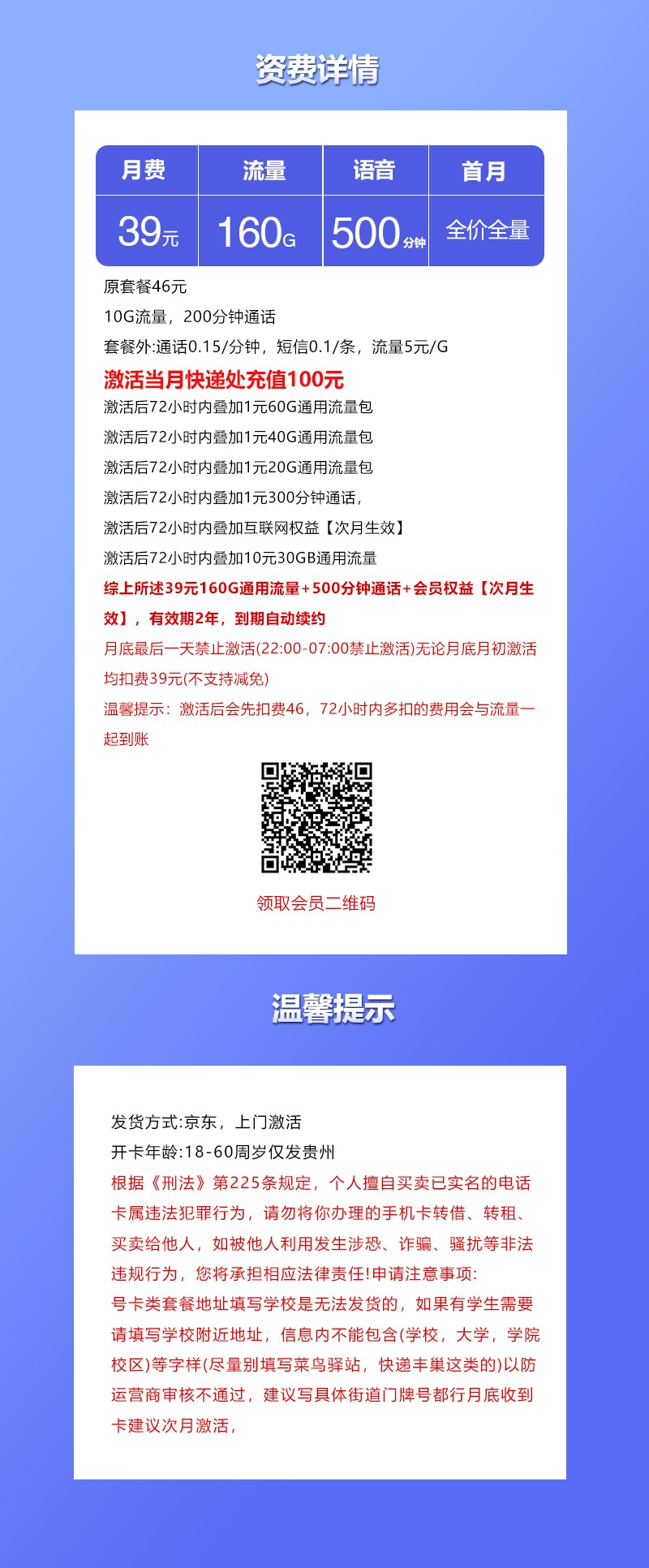 资费详情

| 月费 | 流量 | 语音 | 首月 |
|---|---|---|---|
| 39元 | 160G | 500分钟 | 全价全量 |

原套餐46元

10G流量，200分钟通话

套餐外:通话0.15/分钟，短信0.1/条，流量5元/G

激活当月快递处充值100元

激活后72小时内叠加1元60G通用流量包

激活后72小时内叠加1元40G通用流量包

激活后72小时内叠加1元20G通用流量包

激活后72小时内叠加1元300分钟通话，

激活后72小时内叠加互联网权益【次月生效】

激活后72小时内叠加10元30GB通用流量

综上所述39元160G通用流量+500分钟通话+会员权益【次月生效】，有效期2年，到期自动续约

月底最后一天禁止激活(22:00-07:00禁止激活)无论月底月初激活均扣费39元(不支持减免)

温馨提示：激活后会先扣费46，72小时内多扣的费用会与流量一起到账

领取会员二维码

温馨提示

发货方式:京东，上门激活

开卡年龄:18-60周岁仅发贵州

根据《刑法》第225条规定，个人擅自买卖已实名的电话卡属违法犯罪行为，请勿将你办理的手机卡转借、转租、买卖给他人，如被他人利用发生涉恐、诈骗、骚扰等非法违规行为，您将承担相应法律责任!申请注意事项:

号卡类套餐地址填写学校是无法发货的，如果有学生需要请填写学校附近地址，信息内不能包含(学校，大学，学院校区)等字样(尽量别填写菜鸟驿站，快递丰巢这类的)以防运营商审核不通过，建议写具体街道门牌号都行月底收到卡建议次月激活，